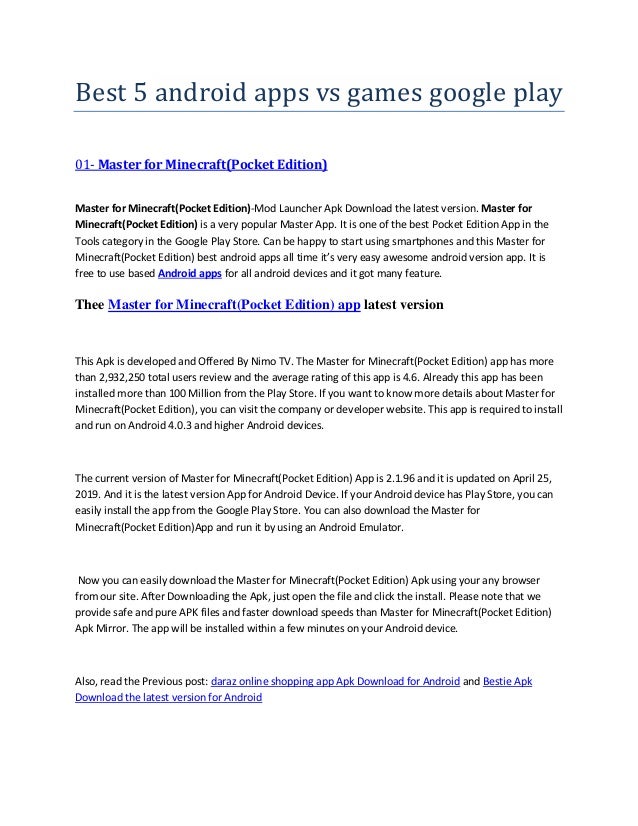 Best 5 android apps vs games google play

01- Master for Minecraft(Pocket Edition)

Master for Minecraft(Pocket Edition)-Mod Launcher Apk Download the latest version. Master for Minecraft(Pocket Edition) is a very popular Master App. It is one of the best Pocket Edition App in the Tools category in the Google Play Store. Can be happy to start using smartphones and this Master for Minecraft(Pocket Edition) best android apps all time it's very easy awesome android version app. It is free to use based Android apps for all android devices and it got many feature.

Thee Master for Minecraft(Pocket Edition) app latest version

This Apk is developed and Offered By Nimo TV. The Master for Minecraft(Pocket Edition) app has more than 2,932,250 total users review and the average rating of this app is 4.6. Already this app has been installed more than 100 Million from the Play Store. If you want to know more details about Master for Minecraft(Pocket Edition), you can visit the company or developer website. This app is required to install and run on Android 4.0.3 and higher Android devices.

The current version of Master for Minecraft(Pocket Edition) App is 2.1.96 and it is updated on April 25, 2019. And it is the latest version App for Android Device. If your Android device has Play Store, you can easily install the app from the Google Play Store. You can also download the Master for Minecraft(Pocket Edition)App and run it by using an Android Emulator.

Now you can easily download the Master for Minecraft(Pocket Edition) Apk using your any browser from our site. After Downloading the Apk, just open the file and click the install. Please note that we provide safe and pure APK files and faster download speeds than Master for Minecraft(Pocket Edition) Apk Mirror. The app will be installed within a few minutes on your Android device.

Also, read the Previous post: daraz online shopping app Apk Download for Android and Bestie Apk Download the latest version for Android